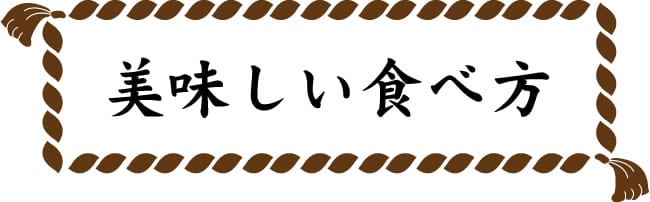 美味しい食べ方